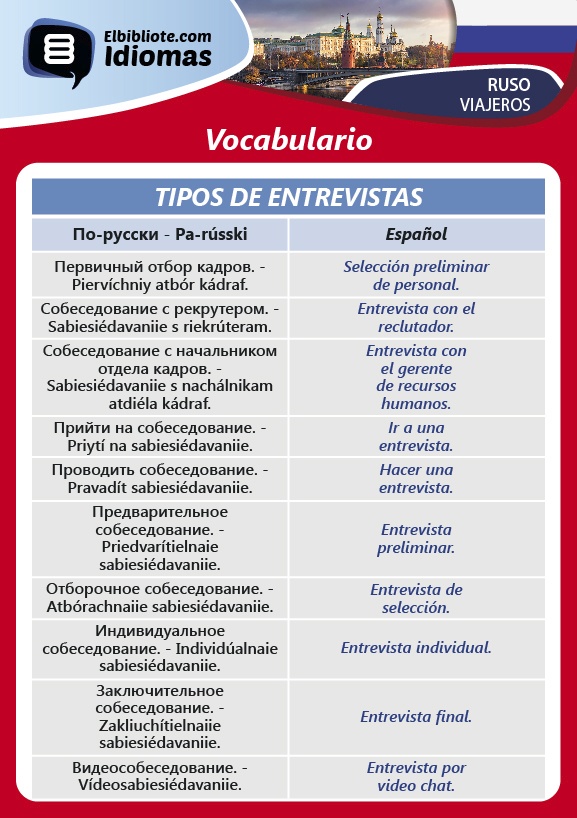 Elbibliote.com
Idiomas

RUSO
VIAJEROS

Vocabulario

TIPOS DE ENTREVISTAS

| По-русски - Pa-rússki | Español |
|---|---|
| Первичный отбор кадров. - Piervíchniy atbór kádraf. | Selección preliminar de personal. |
| Собеседование с рекрутером. - Sabiesiédavaniie s riekrúteram. | Entrevista con el reclutador. |
| Собеседование с начальником отдела кадров. - Sabiesiédavaniie s nachálnikam atdiéla kádraf. | Entrevista con el gerente de recursos humanos. |
| Прийти на собеседование. - Priytí na sabiesiédavaniie. | Ir a una entrevista. |
| Проводить собеседование. - Pravadít sabiesiédavaniie. | Hacer una entrevista. |
| Предварительное собеседование. - Priedvarítielnaie sabiesiédavaniie. | Entrevista preliminar. |
| Отборочное собеседование. - Atbórachnaiie sabiesiédavaniie. | Entrevista de selección. |
| Индивидуальное собеседование. - Individúalnaie sabiesiédavaniie. | Entrevista individual. |
| Заключительное собеседование. - Zakliuchítielnaiie sabiesiédavaniie. | Entrevista final. |
| Видеособеседование. - Vídeosabiesiédavaniie. | Entrevista por video chat. |